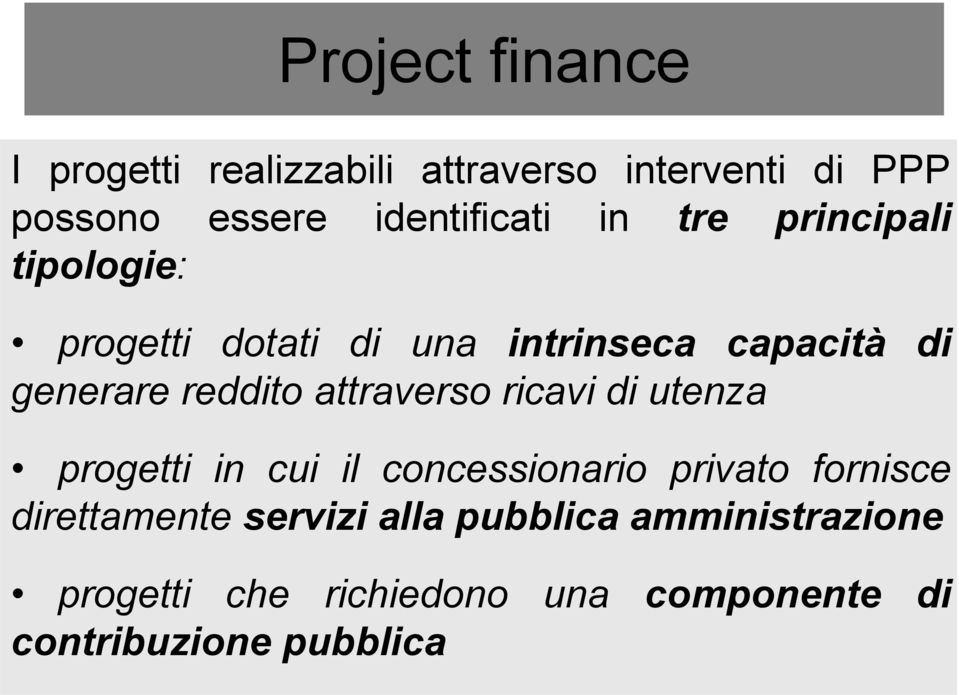 Project finance

I progetti realizzabili attraverso interventi di PPP possono essere identificati in tre principali tipologie:

• progetti dotati di una intrinseca capacità di generare reddito attraverso ricavi di utenza

• progetti in cui il concessionario privato fornisce direttamente servizi alla pubblica amministrazione

• progetti che richiedono una componente di contribuzione pubblica